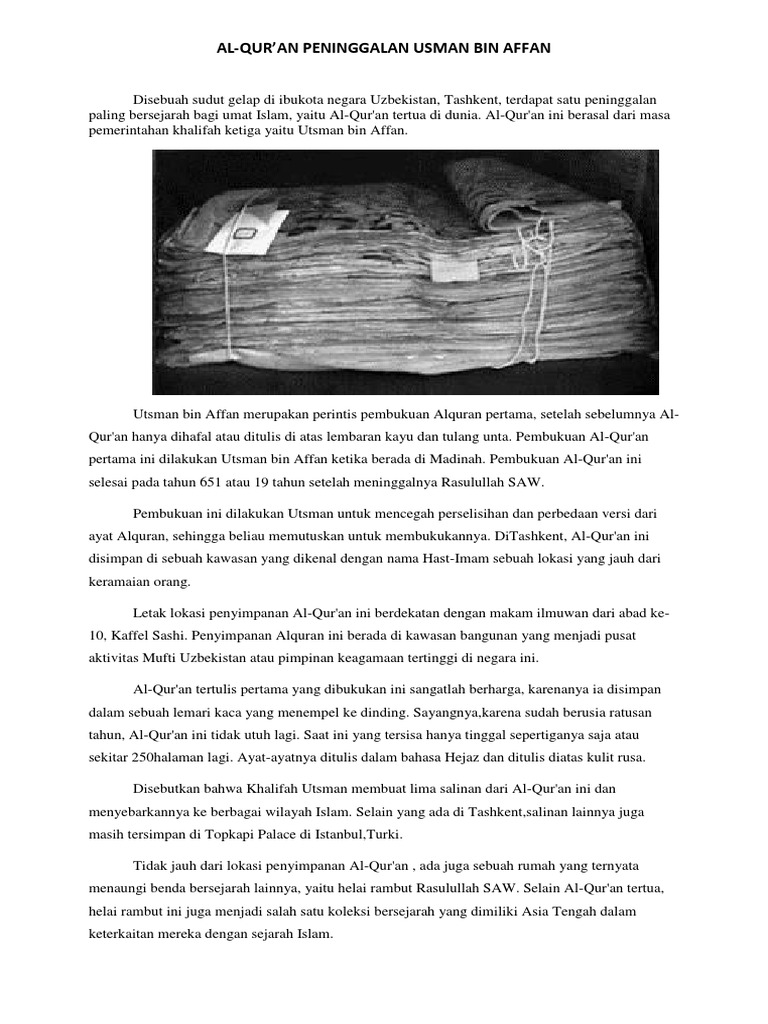 AL-QUR'AN PENINGGALAN USMAN BIN AFFAN

Disebuah sudut gelap di ibukota negara Uzbekistan, Tashkent, terdapat satu peninggalan paling bersejarah bagi umat Islam, yaitu Al-Qur'an tertua di dunia. Al-Qur'an ini berasal dari masa pemerintahan khalifah ketiga yaitu Utsman bin Affan.

Utsman bin Affan merupakan perintis pembukuan Alquran pertama, setelah sebelumnya Al-Qur'an hanya dihafal atau ditulis di atas lembaran kayu dan tulang unta. Pembukuan Al-Qur'an pertama ini dilakukan Utsman bin Affan ketika berada di Madinah. Pembukuan Al-Qur'an ini selesai pada tahun 651 atau 19 tahun setelah meninggalnya Rasulullah SAW.

Pembukuan ini dilakukan Utsman untuk mencegah perselisihan dan perbedaan versi dari ayat Alquran, sehingga beliau memutuskan untuk membukukannya. DiTashkent, Al-Qur'an ini disimpan di sebuah kawasan yang dikenal dengan nama Hast-Imam sebuah lokasi yang jauh dari keramaian orang.

Letak lokasi penyimpanan Al-Qur'an ini berdekatan dengan makam ilmuwan dari abad ke-10, Kaffel Sashi. Penyimpanan Alquran ini berada di kawasan bangunan yang menjadi pusat aktivitas Mufti Uzbekistan atau pimpinan keagamaan tertinggi di negara ini.

Al-Qur'an tertulis pertama yang dibukukan ini sangatlah berharga, karenanya ia disimpan dalam sebuah lemari kaca yang menempel ke dinding. Sayangnya,karena sudah berusia ratusan tahun, Al-Qur'an ini tidak utuh lagi. Saat ini yang tersisa hanya tinggal sepertiganya saja atau sekitar 250halaman lagi. Ayat-ayatnya ditulis dalam bahasa Hejaz dan ditulis diatas kulit rusa.

Disebutkan bahwa Khalifah Utsman membuat lima salinan dari Al-Qur'an ini dan menyebarkannya ke berbagai wilayah Islam. Selain yang ada di Tashkent,salinan lainnya juga masih tersimpan di Topkapi Palace di Istanbul,Turki.

Tidak jauh dari lokasi penyimpanan Al-Qur'an , ada juga sebuah rumah yang ternyata menaungi benda bersejarah lainnya, yaitu helai rambut Rasulullah SAW. Selain Al-Qur'an tertua, helai rambut ini juga menjadi salah satu koleksi bersejarah yang dimiliki Asia Tengah dalam keterkaitan mereka dengan sejarah Islam.